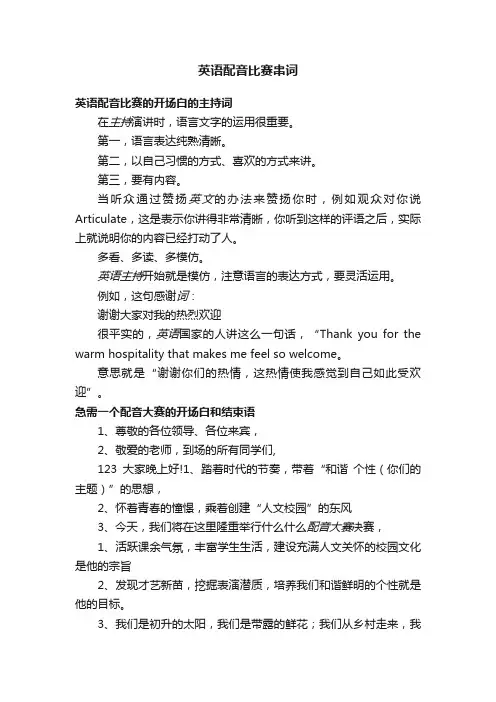 英语配音比赛串词

英语配音比赛的开场白的主持词

在主持演讲时，语言文字的运用很重要。

第一，语言表达纯熟清晰。

第二，以自己习惯的方式、喜欢的方式来讲。

第三，要有内容。

当听众通过赞扬英文的办法来赞扬你时，例如观众对你说Articulate，这是表示你讲得非常清晰，你听到这样的评语之后，实际上就说明你的内容已经打动了人。

多看、多读、多模仿。

英语主持开始就是模仿，注意语言的表达方式，要灵活运用。

例如，这句感谢词：

谢谢大家对我的热烈欢迎

很平实的，英语国家的人讲这么一句话，“Thank you for the warm hospitality that makes me feel so welcome。

意思就是“谢谢你们的热情，这热情使我感觉到自己如此受欢迎”。

急需一个配音大赛的开场白和结束语

1、尊敬的各位领导、各位来宾，

2、敬爱的老师，到场的所有同学们,

123 大家晚上好!1、踏着时代的节奏，带着“和谐 个性（你们的主题）”的思想，

2、怀着青春的憧憬，乘着创建“人文校园”的东风

3、今天，我们将在这里隆重举行什么什么配音大赛决赛，

1、活跃课余气氛，丰富学生生活，建设充满人文关怀的校园文化是他的宗旨

2、发现才艺新苗，挖掘表演潜质，培养我们和谐鲜明的个性就是他的目标。

3、我们是初升的太阳，我们是带露的鲜花；我们从乡村走来，我